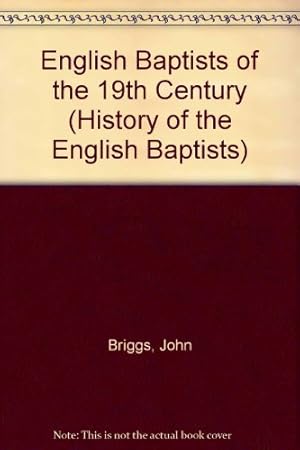 English Baptists of the 19th Century (History of the English Baptists)

Briggs, John

Note: This is not the actual book cover